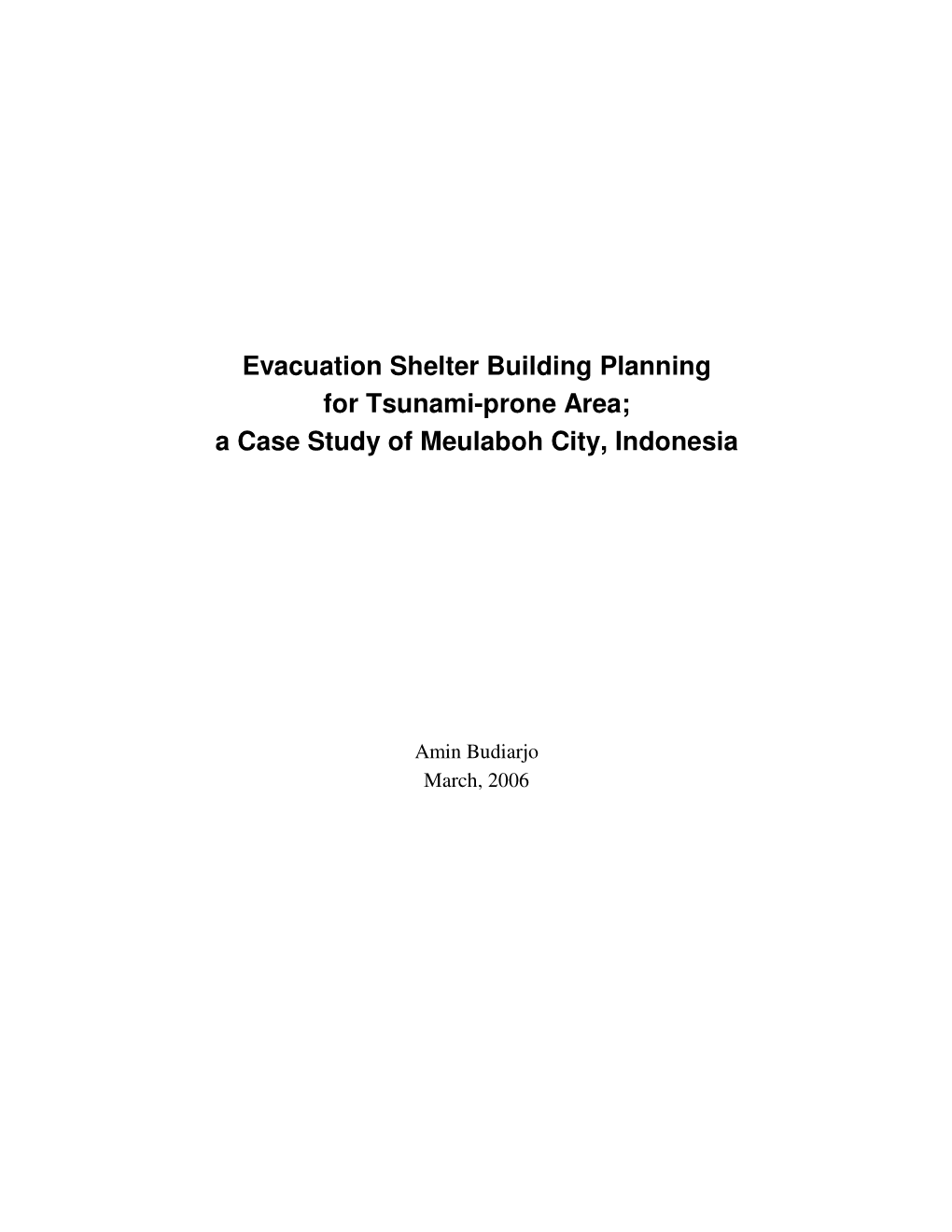 Evacuation Shelter Building Planning
for Tsunami-prone Area;
a Case Study of Meulaboh City, Indonesia

Amin Budiarjo
March, 2006